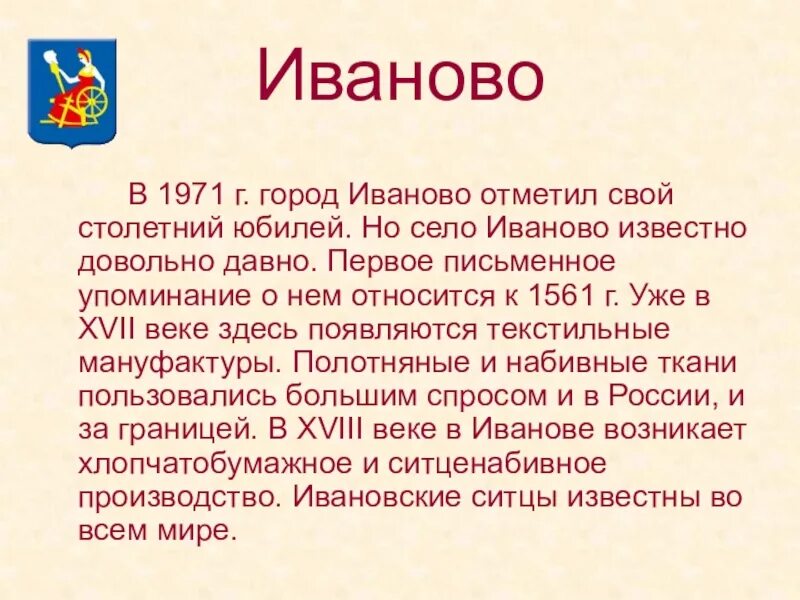 Иваново

В 1971 г. город Иваново отметил свой столетний юбилей. Но село Иваново известно довольно давно. Первое письменное упоминание о нем относится к 1561 г. Уже в XVII веке здесь появляются текстильные мануфактуры. Полотняные и набивные ткани пользовались большим спросом и в России, и за границей. В XVIII веке в Иванове возникает хлопчатобумажное и ситценабивное производство. Ивановские ситцы известны во всем мире.